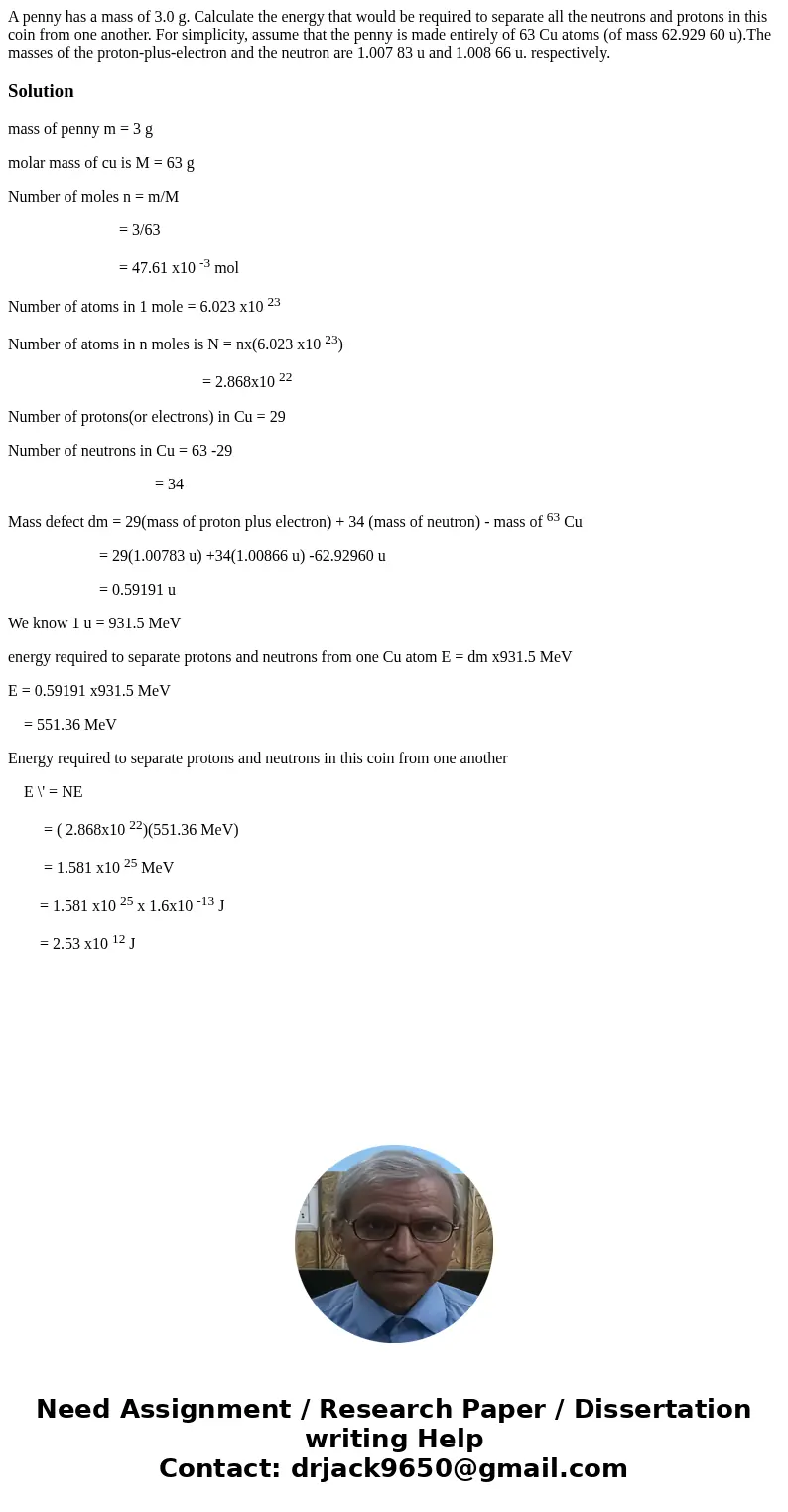 A penny has a mass of 3.0 g. Calculate the energy that would be required to separate all the neutrons and protons in this coin from one another. For simplicity, assume that the penny is made entirely of 63 Cu atoms (of mass 62.929 60 u).The masses of the proton-plus-electron and the neutron are 1.007 83 u and 1.008 66 u. respectively.

Solution

mass of penny m = 3 g

molar mass of cu is M = 63 g

Number of moles n = m/M

= 3/63

= 47.61 x10 $^{-3}$ mol

Number of atoms in 1 mole = 6.023 x10 $^{23}$

Number of atoms in n moles is N = nx(6.023 x10 $^{23}$)

= 2.868x10 $^{22}$

Number of protons(or electrons) in Cu = 29

Number of neutrons in Cu = 63 -29

= 34

Mass defect dm = 29(mass of proton plus electron) + 34 (mass of neutron) - mass of $^{63}$ Cu

= 29(1.00783 u) +34(1.00866 u) -62.92960 u

= 0.59191 u

We know 1 u = 931.5 MeV

energy required to separate protons and neutrons from one Cu atom E = dm x931.5 MeV

E = 0.59191 x931.5 MeV

= 551.36 MeV

Energy required to separate protons and neutrons in this coin from one another

E \' = NE

= ( 2.868x10 $^{22}$)(551.36 MeV)

= 1.581 x10 $^{25}$ MeV

= 1.581 x10 $^{25}$ x 1.6x10 $^{-13}$ J

= 2.53 x10 $^{12}$ J

Need Assignment / Research Paper / Dissertation writing Help
Contact: drjack9650@gmail.com